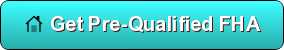 Get Pre-Qualified FHA